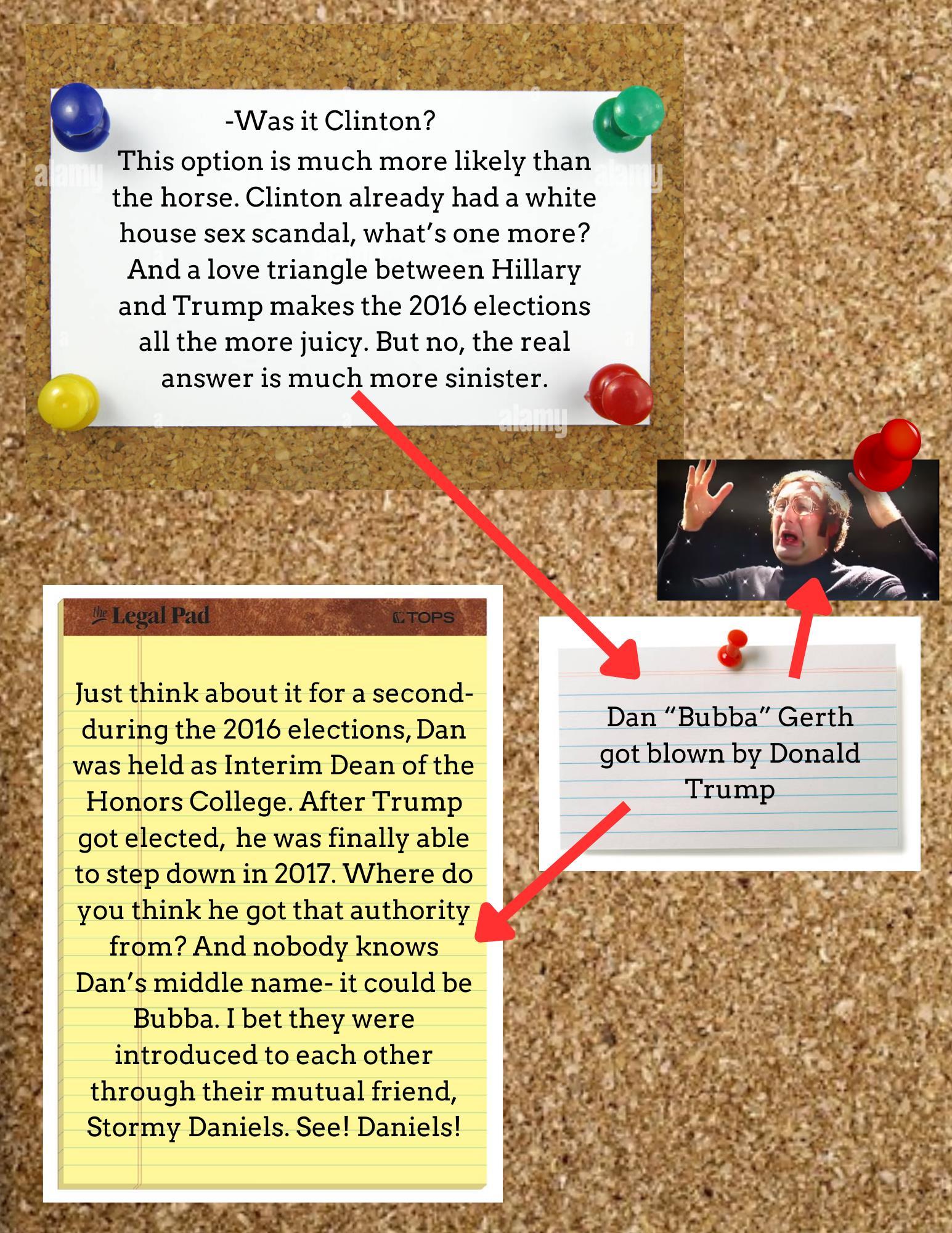 -Was it Clinton?

This option is much more likely than the horse. Clinton already had a white house sex scandal, what's one more? And a love triangle between Hillary and Trump makes the 2016 elections all the more juicy. But no, the real answer is much more sinister.

the Legal Pad TOPS

Just think about it for a second- during the 2016 elections, Dan was held as Interim Dean of the Honors College. After Trump got elected, he was finally able to step down in 2017. Where do you think he got that authority from? And nobody knows Dan's middle name- it could be Bubba. I bet they were introduced to each other through their mutual friend, Stormy Daniels. See! Daniels!

Dan "Bubba" Gerth got blown by Donald Trump

alamy